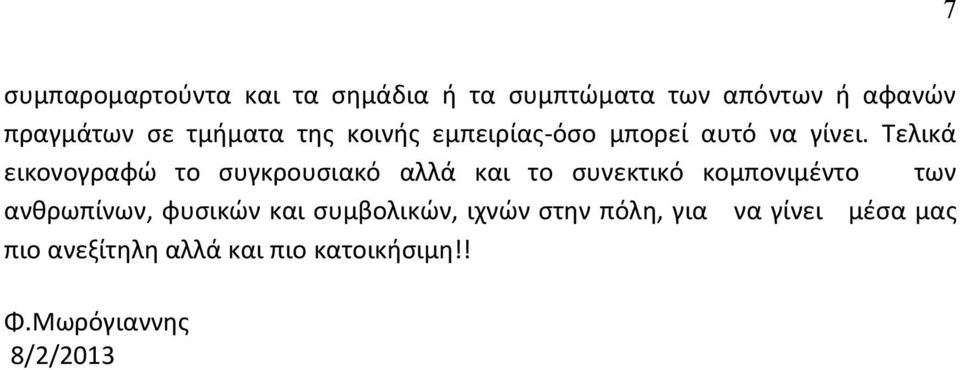 7

συμπαρομαρτούντα και τα σημάδια ή τα συμπτώματα των απόντων ή αφανών πραγμάτων σε τμήματα της κοινής εμπειρίας-όσο μπορεί αυτό να γίνει. Τελικά εικονογραφώ το συγκρουσιακό αλλά και το συνεκτικό κομπονιμέντο των ανθρωπίνων, φυσικών και συμβολικών, ιχνών στην πόλη, για να γίνει μέσα μας πιο ανεξίτηλη αλλά και πιο κατοικήσιμη!!

Φ.Μωρόγιαννης
8/2/2013